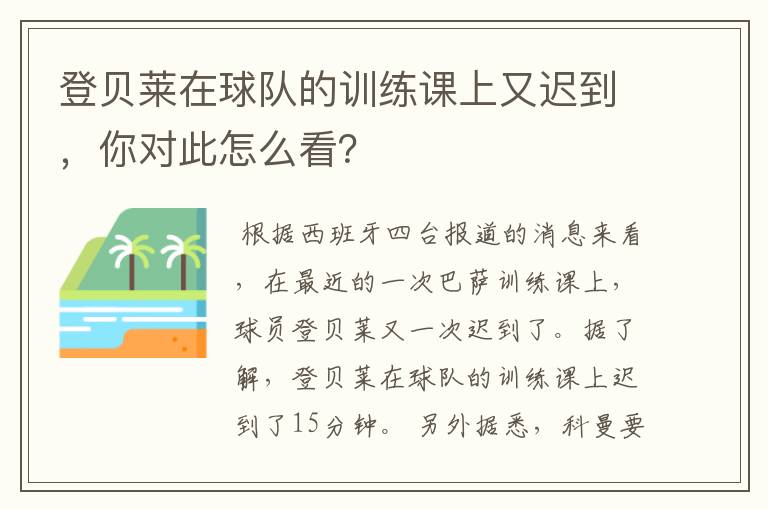 登贝莱在球队的训练课上又迟到，你对此怎么看？

根据西班牙四台报道的消息来看，在最近的一次巴萨训练课上，球员登贝莱又一次迟到了。据了解，登贝莱在球队的训练课上迟到了15分钟。另外据悉，科曼要